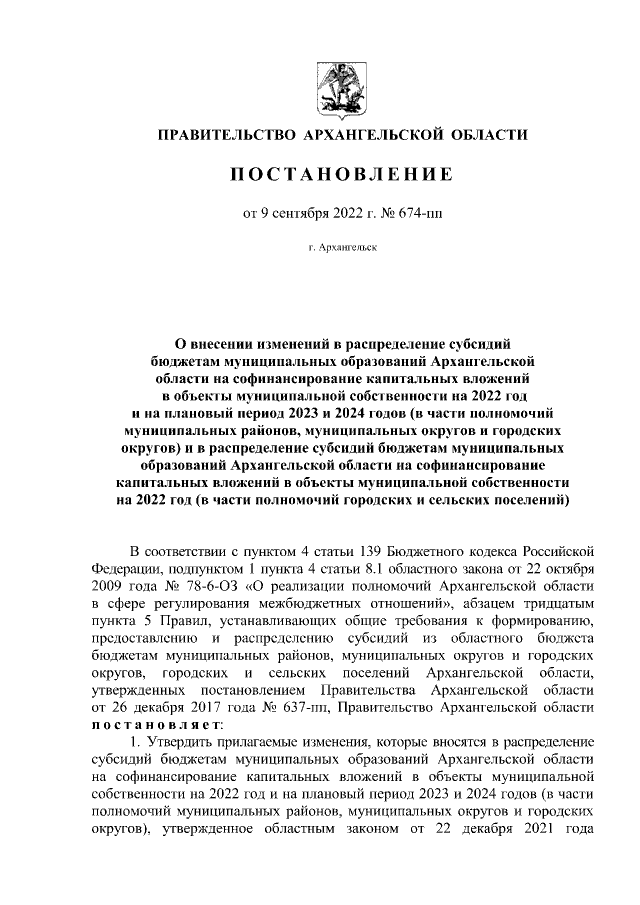 ПРАВИТЕЛЬСТВО АРХАНГЕЛЬСКОЙ ОБЛАСТИ

ПОСТАНОВЛЕНИЕ

от 9 сентября 2022 г. № 674-пп

г. Архангельск

О внесении изменений в распределение субсидий бюджетам муниципальных образований Архангельской области на софинансирование капитальных вложений в объекты муниципальной собственности на 2022 год и на плановый период 2023 и 2024 годов (в части полномочий муниципальных районов, муниципальных округов и городских округов) и в распределение субсидий бюджетам муниципальных образований Архангельской области на софинансирование капитальных вложений в объекты муниципальной собственности на 2022 год (в части полномочий городских и сельских поселений)

В соответствии с пунктом 4 статьи 139 Бюджетного кодекса Российской Федерации, подпунктом 1 пункта 4 статьи 8.1 областного закона от 22 октября 2009 года № 78-6-ОЗ «О реализации полномочий Архангельской области в сфере регулирования межбюджетных отношений», абзацем тридцатым пункта 5 Правил, устанавливающих общие требования к формированию, предоставлению и распределению субсидий из областного бюджета бюджетам муниципальных районов, муниципальных округов и городских округов, городских и сельских поселений Архангельской области, утвержденных постановлением Правительства Архангельской области от 26 декабря 2017 года № 637-пп, Правительство Архангельской области постановляет:

1. Утвердить прилагаемые изменения, которые вносятся в распределение субсидий бюджетам муниципальных образований Архангельской области на софинансирование капитальных вложений в объекты муниципальной собственности на 2022 год и на плановый период 2023 и 2024 годов (в части полномочий муниципальных районов, муниципальных округов и городских округов), утвержденное областным законом от 22 декабря 2021 года